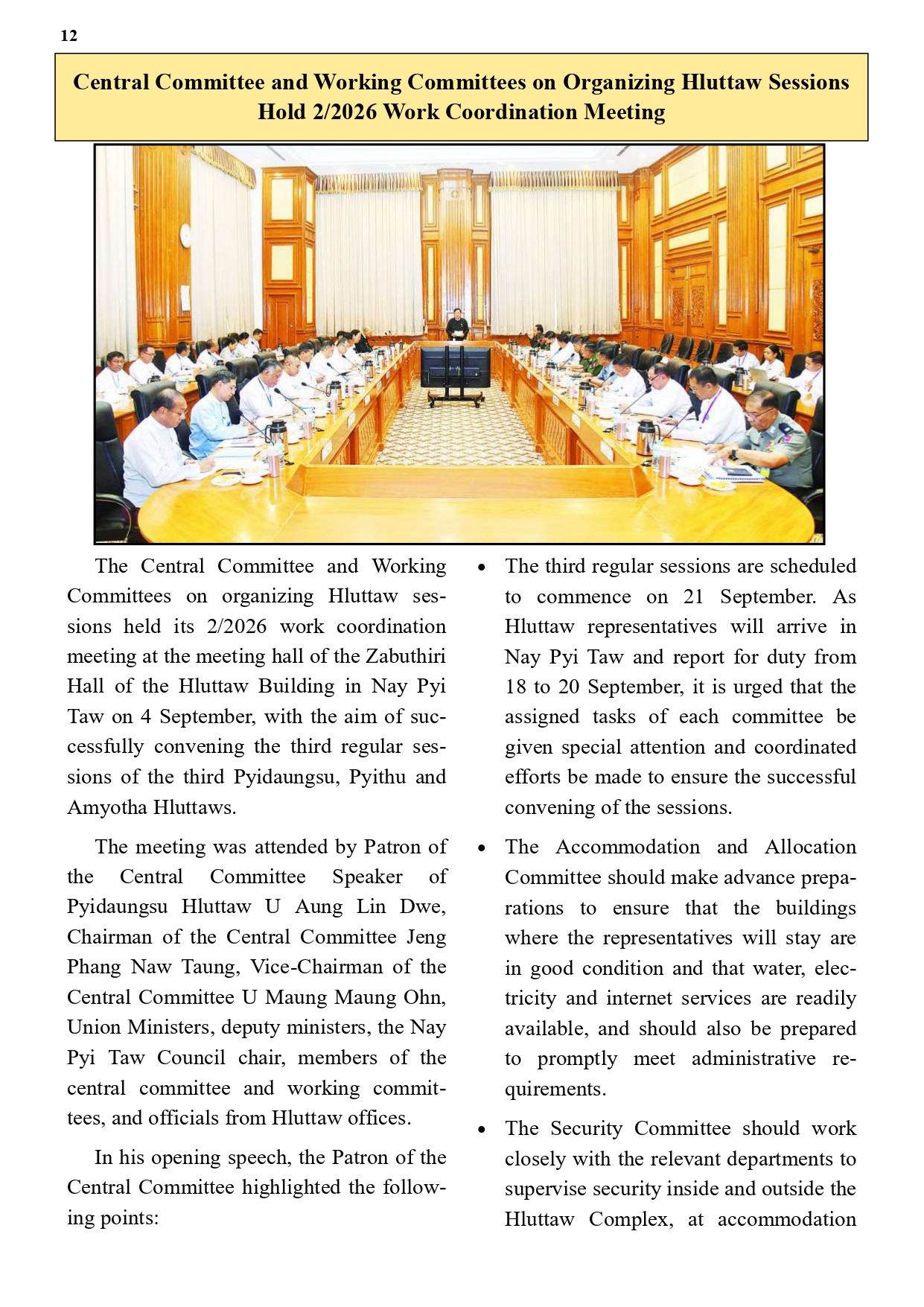 12

Central Committee and Working Committees on Organizing Hluttaw Sessions Hold 2/2026 Work Coordination Meeting

The Central Committee and Working Committees on organizing Hluttaw sessions held its 2/2026 work coordination meeting at the meeting hall of the Zabuthiri Hall of the Hluttaw Building in Nay Pyi Taw on 4 September, with the aim of successfully convening the third regular sessions of the third Pyidaungsu, Pyithu and Amyotha Hluttaws.

The meeting was attended by Patron of the Central Committee Speaker of Pyidaungsu Hluttaw U Aung Lin Dwe, Chairman of the Central Committee Jeng Phang Naw Taung, Vice-Chairman of the Central Committee U Maung Maung Ohn, Union Ministers, deputy ministers, the Nay Pyi Taw Council chair, members of the central committee and working committees, and officials from Hluttaw offices.

In his opening speech, the Patron of the Central Committee highlighted the following points:

• The third regular sessions are scheduled to commence on 21 September. As Hluttaw representatives will arrive in Nay Pyi Taw and report for duty from 18 to 20 September, it is urged that the assigned tasks of each committee be given special attention and coordinated efforts be made to ensure the successful convening of the sessions.

• The Accommodation and Allocation Committee should make advance preparations to ensure that the buildings where the representatives will stay are in good condition and that water, electricity and internet services are readily available, and should also be prepared to promptly meet administrative requirements.

• The Security Committee should work closely with the relevant departments to supervise security inside and outside the Hluttaw Complex, at accommodation